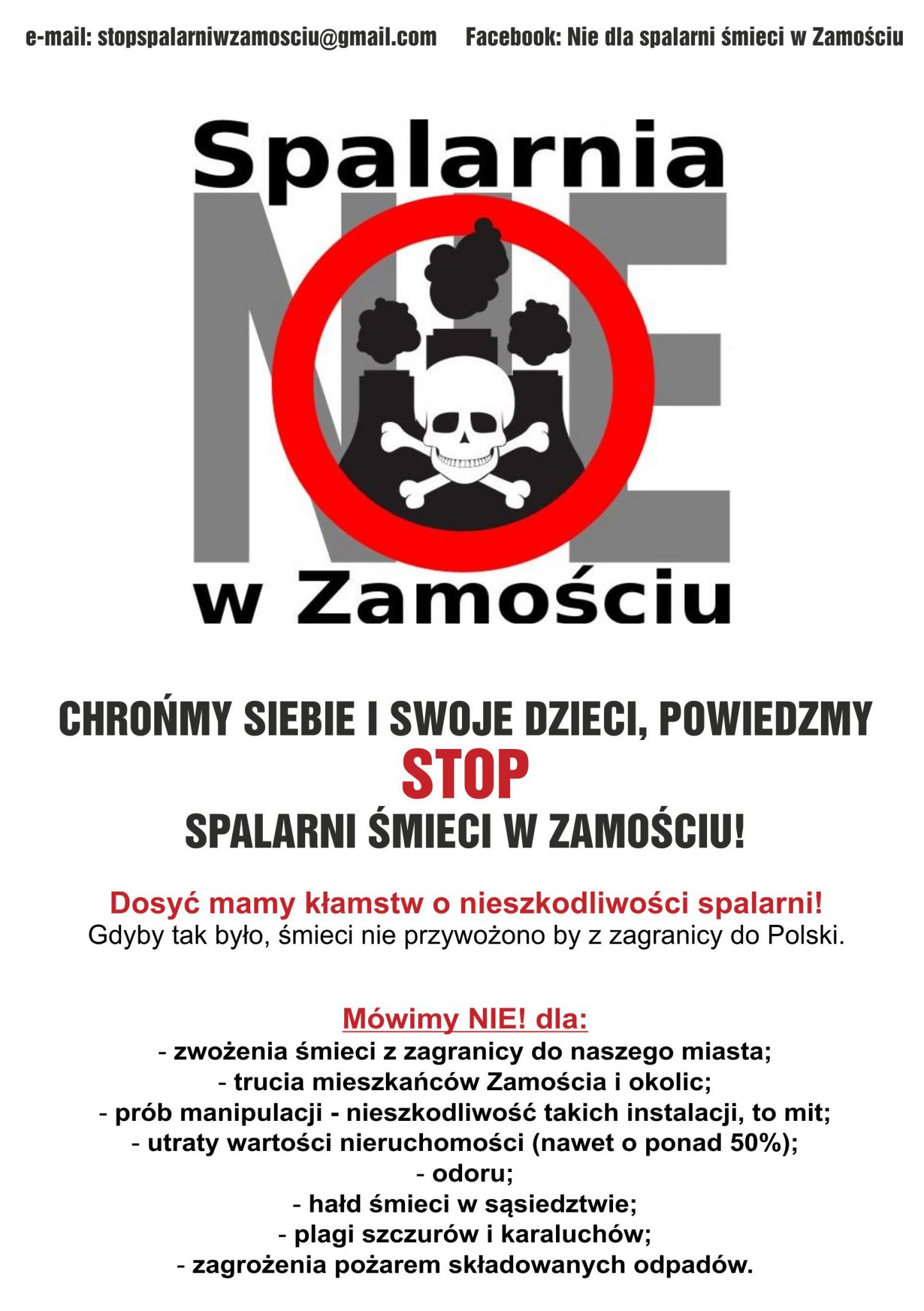 e-mail: stopspalarniwzamosciu@gmail.com Facebook: Nie dla spalarni śmieci w Zamościu

Spalarnia
NIE
w Zamościu

CHROŃMY SIEBIE I SWOJE DZIECI, POWIEDZMY
STOP
SPALARNI ŚMIECI W ZAMOŚCIU!

Dosyć mamy kłamstw o nieszkodliwości spalarni!
Gdyby tak było, śmieci nie przywożono by z zagranicy do Polski.

Mówimy NIE! dla:
- zwożenia śmieci z zagranicy do naszego miasta;
- trucia mieszkańców Zamościa i okolic;
- prób manipulacji - nieszkodliwość takich instalacji, to mit;
- utraty wartości nieruchomości (nawet o ponad 50%);
- odoru;
- hałd śmieci w sąsiedztwie;
- plagi szczurów i karaluchów;
- zagrożenia pożarem składowanych odpadów.